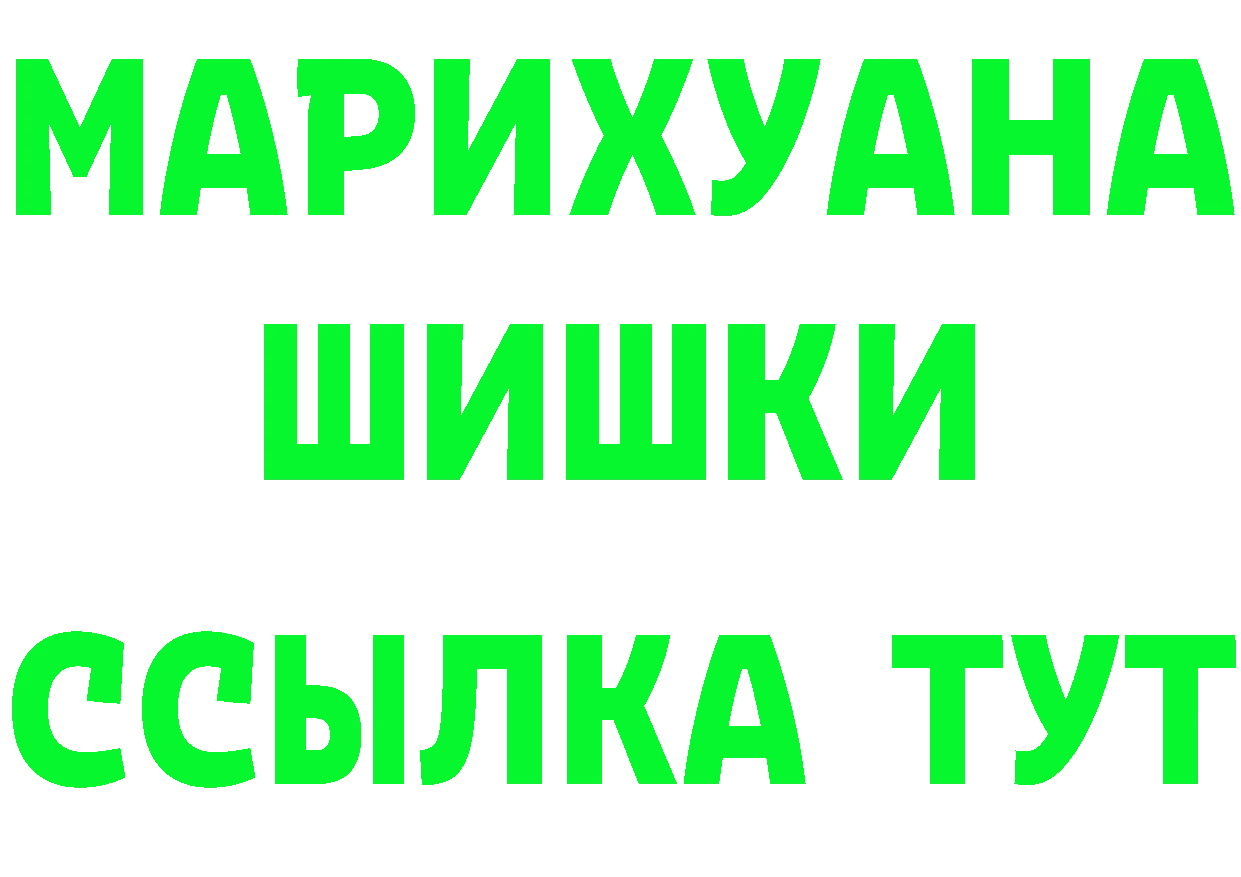 МАРИХУАНА
ШИШКИ
ССЫЛКА ТУТ